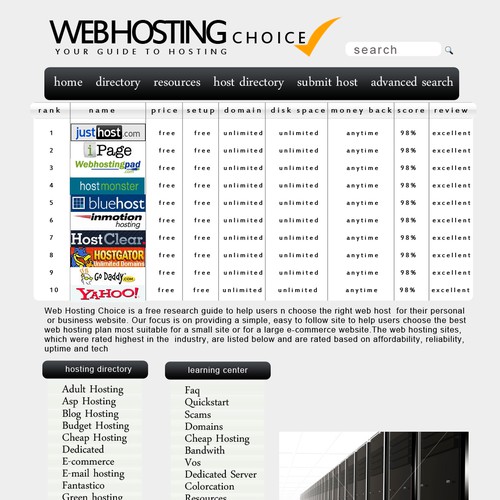 WEBHOSTING CHOICE
YOUR GUIDE TO HOSTING

search

home directory resources host directory submit host advanced search

| rank | name | price | setup | domain | disk space | money back | score | review |
|---|---|---|---|---|---|---|---|---|
| 1 | justhost.com | free | free | unlimited | unlimited | anytime | 98% | excellent |
| 2 | iPage | free | free | unlimited | unlimited | anytime | 98% | excellent |
| 3 | Webhostingpad.com | free | free | unlimited | unlimited | anytime | 98% | excellent |
| 4 | hostmonster | free | free | unlimited | unlimited | anytime | 98% | excellent |
| 5 | bluehost | free | free | unlimited | unlimited | anytime | 98% | excellent |
| 6 | inmotion hosting | free | free | unlimited | unlimited | anytime | 98% | excellent |
| 7 | HostClear. | free | free | unlimited | unlimited | anytime | 98% | excellent |
| 8 | HOSTGATOR Unlimited Domains | free | free | unlimited | unlimited | anytime | 98% | excellent |
| 9 | Go Daddy.com | free | free | unlimited | unlimited | anytime | 98% | excellent |
| 10 | YAHOO! | free | free | unlimited | unlimited | anytime | 98% | excellent |

Web Hosting Choice is a free research guide to help users n choose the right web host for their personal or business website. Our focus is on providing a simple, easy to follow site to help users choose the best web hosting plan most suitable for a small site or for a large e-commerce website.The web hosting sites, which were rated highest in the industry, are listed below and are rated based on affordability, reliability, uptime and tech

hosting directory
Adult Hosting
Asp Hosting
Blog Hosting
Budget Hosting
Cheap Hosting
Dedicated
E-commerce
E-mail hosting
Fantastico
Green hosting

learning center
Faq
Quickstart
Scams
Domains
Cheap Hosting
Bandwith
Vos
Dedicated Server
Colorcation
Resources